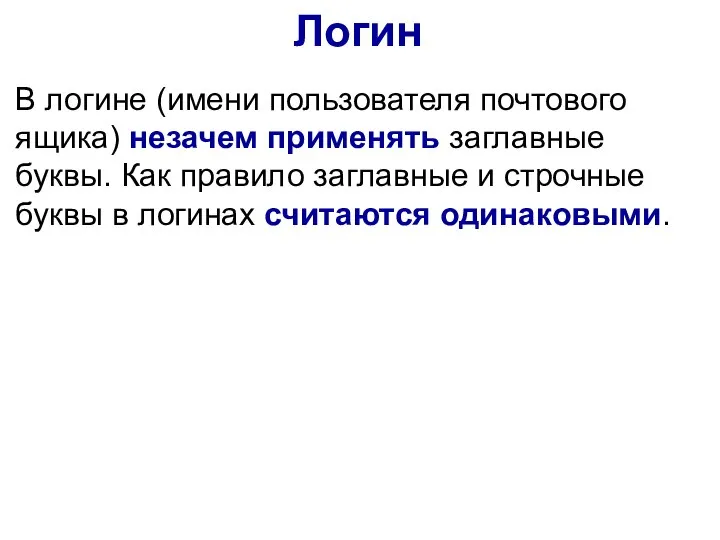 Логин

В логине (имени пользователя почтового ящика) незачем применять заглавные буквы. Как правило заглавные и строчные буквы в логинах считаются одинаковыми.